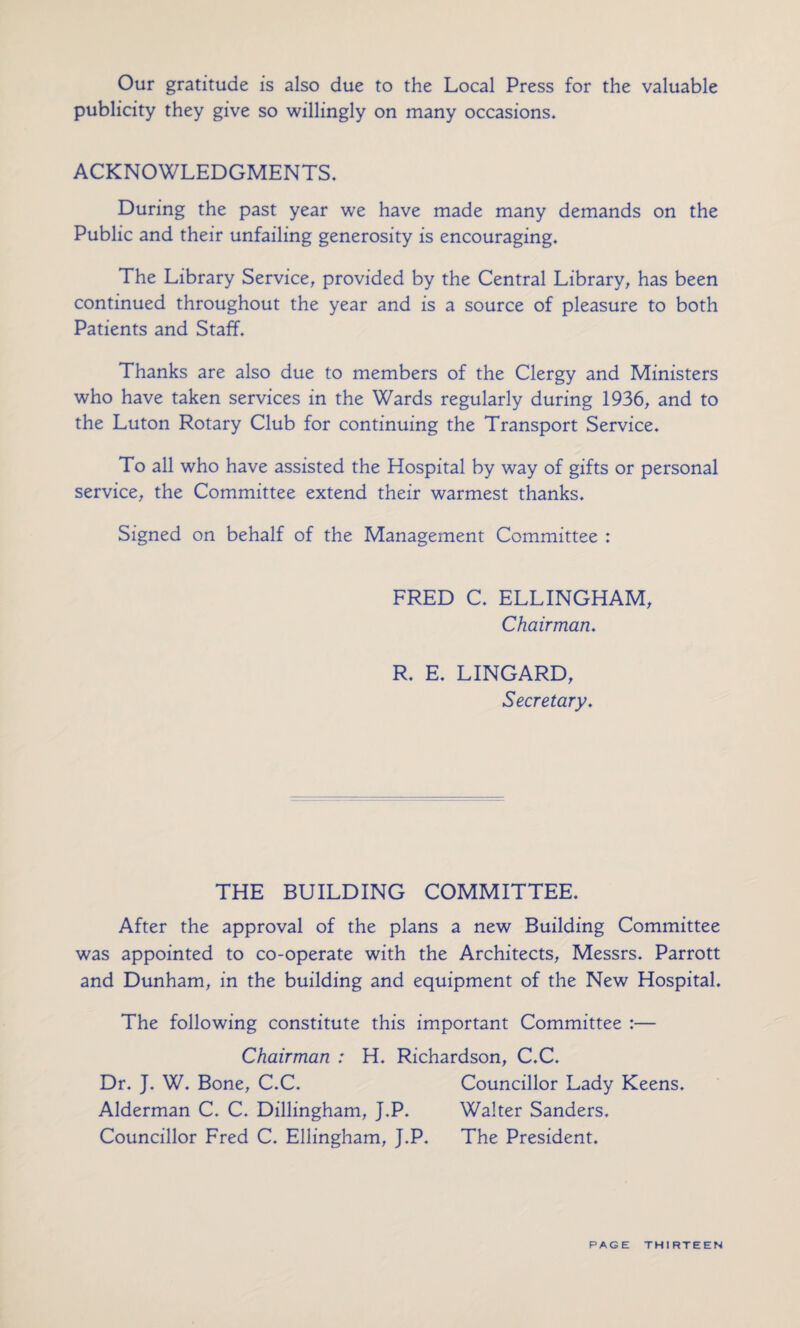 Our gratitude is also due to the Local Press for the valuable publicity they give so willingly on many occasions.

ACKNOWLEDGMENTS.

During the past year we have made many demands on the Public and their unfailing generosity is encouraging.

The Library Service, provided by the Central Library, has been continued throughout the year and is a source of pleasure to both Patients and Staff.

Thanks are also due to members of the Clergy and Ministers who have taken services in the Wards regularly during 1936, and to the Luton Rotary Club for continuing the Transport Service.

To all who have assisted the Hospital by way of gifts or personal service, the Committee extend their warmest thanks.

Signed on behalf of the Management Committee :

FRED C. ELLINGHAM,
Chairman.

R. E. LINGARD,
Secretary.

THE BUILDING COMMITTEE.

After the approval of the plans a new Building Committee was appointed to co-operate with the Architects, Messrs. Parrott and Dunham, in the building and equipment of the New Hospital.

The following constitute this important Committee :—

Chairman : H. Richardson, C.C.

Dr. J. W. Bone, C.C.
Alderman C. C. Dillingham, J.P.
Councillor Fred C. Ellingham, J.P.

Councillor Lady Keens.
Walter Sanders.
The President.

PAGE THIRTEEN